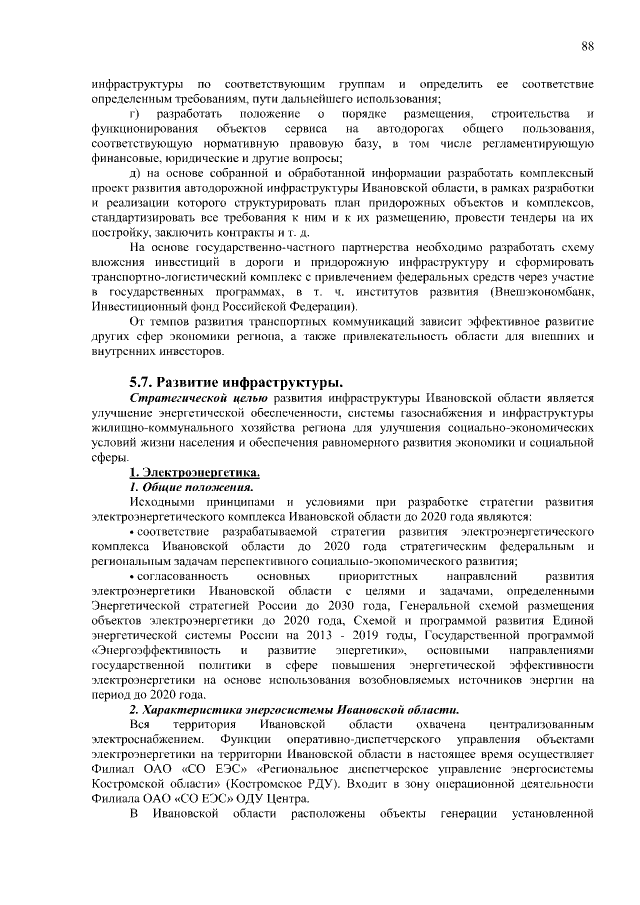 88

инфраструктуры по соответствующим группам и определить ее соответствие определенным требованиям, пути дальнейшего использования;

г) разработать положение о порядке размещения, строительства и функционирования объектов сервиса на автодорогах общего пользования, соответствующую нормативную правовую базу, в том числе регламентирующую финансовые, юридические и другие вопросы;

д) на основе собранной и обработанной информации разработать комплексный проект развития автодорожной инфраструктуры Ивановской области, в рамках разработки и реализации которого структурировать план придорожных объектов и комплексов, стандартизировать все требования к ним и к их размещению, провести тендеры на их постройку, заключить контракты и т. д.

На основе государственно-частного партнерства необходимо разработать схему вложения инвестиций в дороги и придорожную инфраструктуру и сформировать транспортно-логистический комплекс с привлечением федеральных средств через участие в государственных программах, в т. ч. институтов развития (Внешэкономбанк, Инвестиционный фонд Российской Федерации).

От темпов развития транспортных коммуникаций зависит эффективное развитие других сфер экономики региона, а также привлекательность области для внешних и внутренних инвесторов.

5.7. Развитие инфраструктуры.

Стратегической целью развития инфраструктуры Ивановской области является улучшение энергетической обеспеченности, системы газоснабжения и инфраструктуры жилищно-коммунального хозяйства региона для улучшения социально-экономических условий жизни населения и обеспечения равномерного развития экономики и социальной сферы.

1. Электроэнергетика.

1. Общие положения.

Исходными принципами и условиями при разработке стратегии развития электроэнергетического комплекса Ивановской области до 2020 года являются:

• соответствие разрабатываемой стратегии развития электроэнергетического комплекса Ивановской области до 2020 года стратегическим федеральным и региональным задачам перспективного социально-экономического развития;

• согласованность основных приоритетных направлений развития электроэнергетики Ивановской области с целями и задачами, определенными Энергетической стратегией России до 2030 года, Генеральной схемой размещения объектов электроэнергетики до 2020 года, Схемой и программой развития Единой энергетической системы России на 2013 - 2019 годы, Государственной программой «Энергоэффективность и развитие энергетики», основными направлениями государственной политики в сфере повышения энергетической эффективности электроэнергетики на основе использования возобновляемых источников энергии на период до 2020 года.

2. Характеристика энергосистемы Ивановской области.

Вся территория Ивановской области охвачена централизованным электроснабжением. Функции оперативно-диспетчерского управления объектами электроэнергетики на территории Ивановской области в настоящее время осуществляет Филиал ОАО «СО ЕЭС» «Региональное диспетчерское управление энергосистемы Костромской области» (Костромское РДУ). Входит в зону операционной деятельности Филиала ОАО «СО ЕЭС» ОДУ Центра.

В Ивановской области расположены объекты генерации установленной